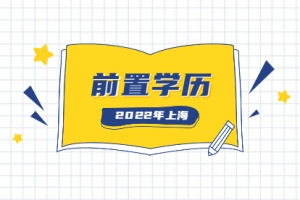 前置学历

2022年上海